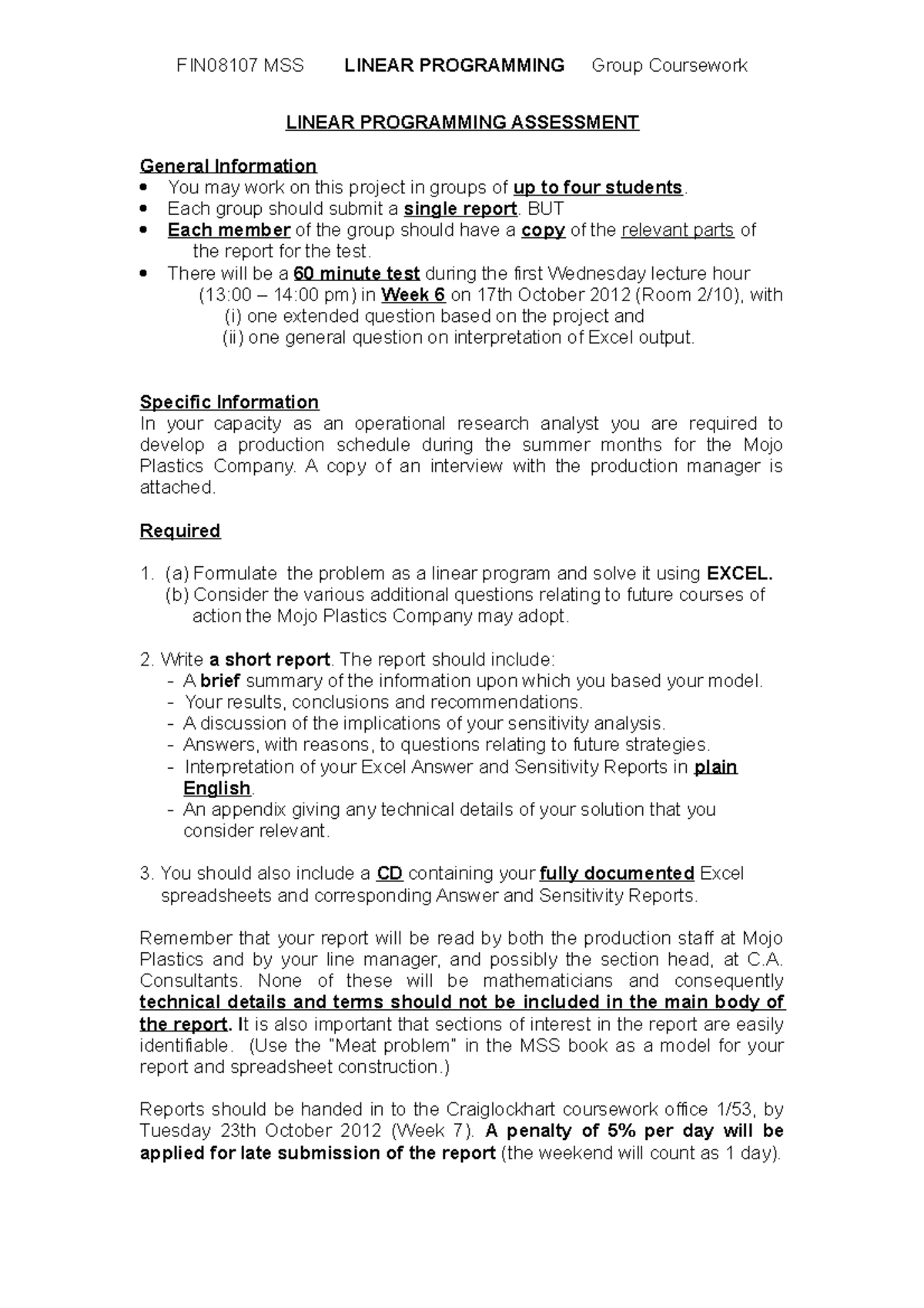 FIN08107 MSS LINEAR PROGRAMMING Group Coursework

LINEAR PROGRAMMING ASSESSMENT

General Information
• You may work on this project in groups of up to four students.
• Each group should submit a single report. BUT
• Each member of the group should have a copy of the relevant parts of the report for the test.
• There will be a 60 minute test during the first Wednesday lecture hour (13:00 – 14:00 pm) in Week 6 on 17th October 2012 (Room 2/10), with
(i) one extended question based on the project and
(ii) one general question on interpretation of Excel output.

Specific Information
In your capacity as an operational research analyst you are required to develop a production schedule during the summer months for the Mojo Plastics Company. A copy of an interview with the production manager is attached.

Required

1. (a) Formulate the problem as a linear program and solve it using EXCEL.
(b) Consider the various additional questions relating to future courses of action the Mojo Plastics Company may adopt.

2. Write a short report. The report should include:
- A brief summary of the information upon which you based your model.
- Your results, conclusions and recommendations.
- A discussion of the implications of your sensitivity analysis.
- Answers, with reasons, to questions relating to future strategies.
- Interpretation of your Excel Answer and Sensitivity Reports in plain English.
- An appendix giving any technical details of your solution that you consider relevant.

3. You should also include a CD containing your fully documented Excel spreadsheets and corresponding Answer and Sensitivity Reports.

Remember that your report will be read by both the production staff at Mojo Plastics and by your line manager, and possibly the section head, at C.A. Consultants. None of these will be mathematicians and consequently technical details and terms should not be included in the main body of the report. It is also important that sections of interest in the report are easily identifiable. (Use the "Meat problem" in the MSS book as a model for your report and spreadsheet construction.)

Reports should be handed in to the Craiglockhart coursework office 1/53, by Tuesday 23th October 2012 (Week 7). A penalty of 5% per day will be applied for late submission of the report (the weekend will count as 1 day).